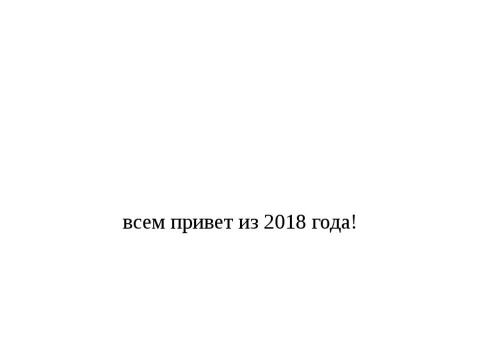 всем привет из 2018 года!